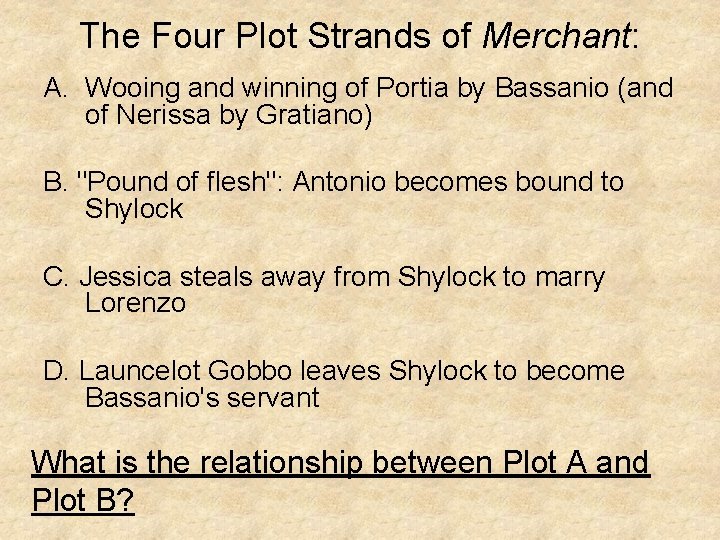 The Four Plot Strands of Merchant:

A. Wooing and winning of Portia by Bassanio (and of Nerissa by Gratiano)

B. "Pound of flesh": Antonio becomes bound to Shylock

C. Jessica steals away from Shylock to marry Lorenzo

D. Launcelot Gobbo leaves Shylock to become Bassanio's servant

What is the relationship between Plot A and Plot B?